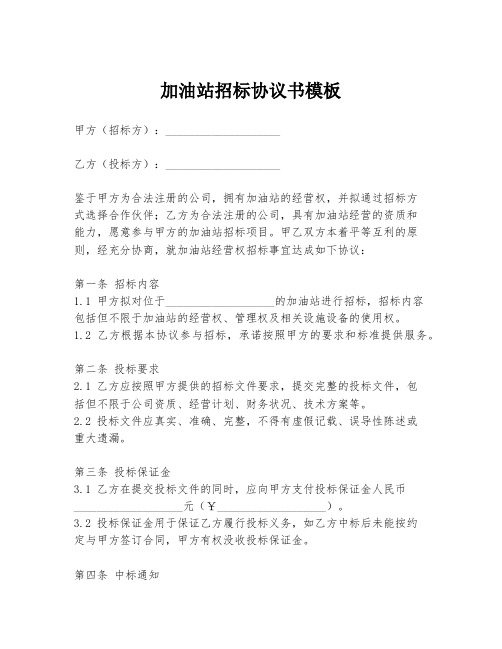 加油站招标协议书模板

甲方（招标方）：____________________

乙方（投标方）：____________________

鉴于甲方为合法注册的公司，拥有加油站的经营权，并拟通过招标方式选择合作伙伴；乙方为合法注册的公司，具有加油站经营的资质和能力，愿意参与甲方的加油站招标项目。甲乙双方本着平等互利的原则，经充分协商，就加油站经营权招标事宜达成如下协议：

第一条 招标内容
1.1 甲方拟对位于____________________的加油站进行招标，招标内容包括但不限于加油站的经营权、管理权及相关设施设备的使用权。
1.2 乙方根据本协议参与招标，承诺按照甲方的要求和标准提供服务。

第二条 投标要求
2.1 乙方应按照甲方提供的招标文件要求，提交完整的投标文件，包括但不限于公司资质、经营计划、财务状况、技术方案等。
2.2 投标文件应真实、准确、完整，不得有虚假记载、误导性陈述或重大遗漏。

第三条 投标保证金
3.1 乙方在提交投标文件的同时，应向甲方支付投标保证金人民币____________________元（￥____________________）。
3.2 投标保证金用于保证乙方履行投标义务，如乙方中标后未能按约定与甲方签订合同，甲方有权没收投标保证金。

第四条 中标通知